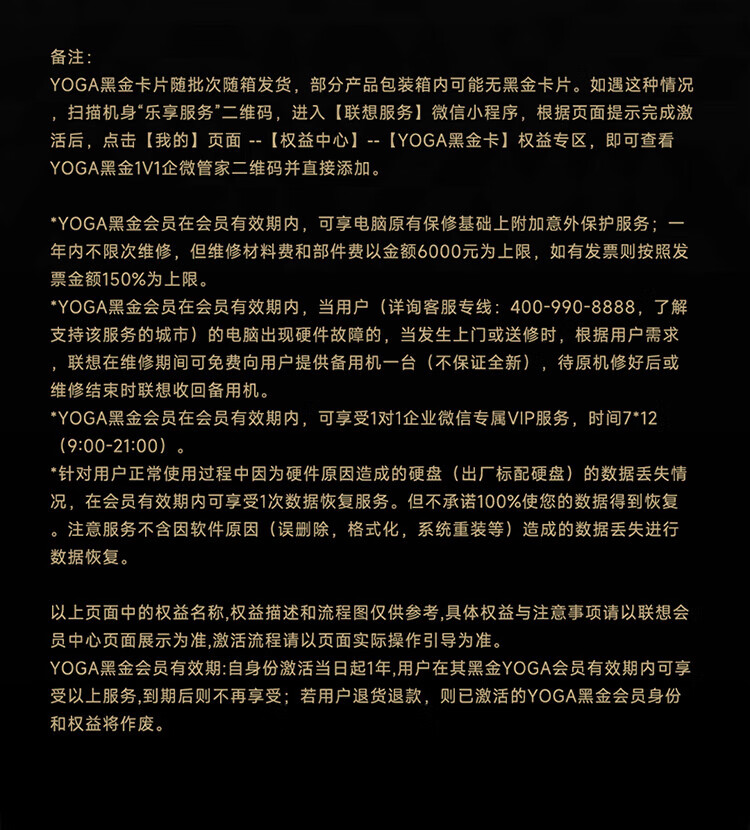 备注：
YOGA黑金卡片随批次随箱发货，部分产品包装箱内可能无黑金卡片。如遇这种情况，扫描机身“乐享服务”二维码，进入【联想服务】微信小程序，根据页面提示完成激活后，点击【我的】页面 --【权益中心】--【YOGA黑金卡】权益专区，即可查看YOGA黑金1V1企微管家二维码并直接添加。

*YOGA黑金会员在会员有效期内，可享电脑原有保修基础上附加意外保护服务；一年内不限次维修，但维修材料费和部件费以金额6000元为上限，如有发票则按照发票金额150%为上限。
*YOGA黑金会员在会员有效期内，当用户（详询客服专线：400-990-8888，了解支持该服务的城市）的电脑出现硬件故障的，当发生上门或送修时，根据用户需求，联想在维修期间可免费向用户提供备用机一台（不保证全新），待原机修好后或维修结束时联想收回备用机。
*YOGA黑金会员在会员有效期内，可享受1对1企业微信专属VIP服务，时间7*12（9:00-21:00）。
*针对用户正常使用过程中因为硬件原因造成的硬盘（出厂标配硬盘）的数据丢失情况，在会员有效期内可享受1次数据恢复服务。但不承诺100%使您的数据得到恢复。注意服务不含因软件原因（误删除，格式化，系统重装等）造成的数据丢失进行数据恢复。

以上页面中的权益名称,权益描述和流程图仅供参考,具体权益与注意事项请以联想会员中心页面展示为准,激活流程请以页面实际操作引导为准。
YOGA黑金会员有效期:自身份激活当日起1年,用户在其黑金YOGA会员有效期内可享受以上服务,到期后则不再享受；若用户退货退款，则已激活的YOGA黑金会员身份和权益将作废。